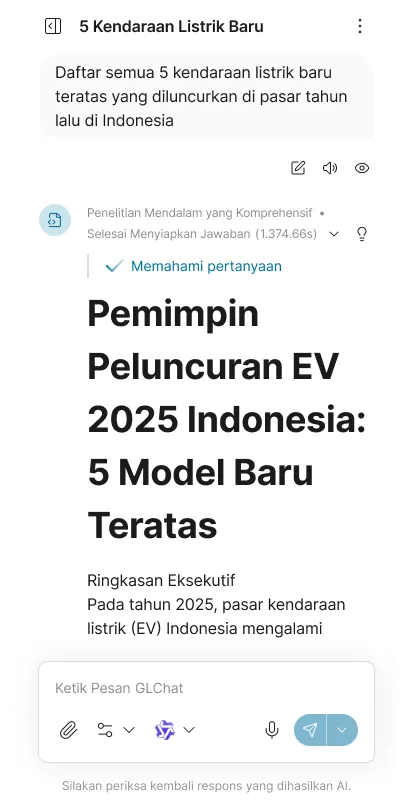 5 Kendaraan Listrik Baru

Daftar semua 5 kendaraan listrik baru teratas yang diluncurkan di pasar tahun lalu di Indonesia

Penelitian Mendalam yang Komprehensif •
Selesai Menyiapkan Jawaban (1.374.66s)

Memahami pertanyaan

Pemimpin Peluncuran EV 2025 Indonesia: 5 Model Baru Teratas

Ringkasan Eksekutif
Pada tahun 2025, pasar kendaraan listrik (EV) Indonesia mengalami

Ketik Pesan GLChat

Silakan periksa kembali respons yang dihasilkan AI.